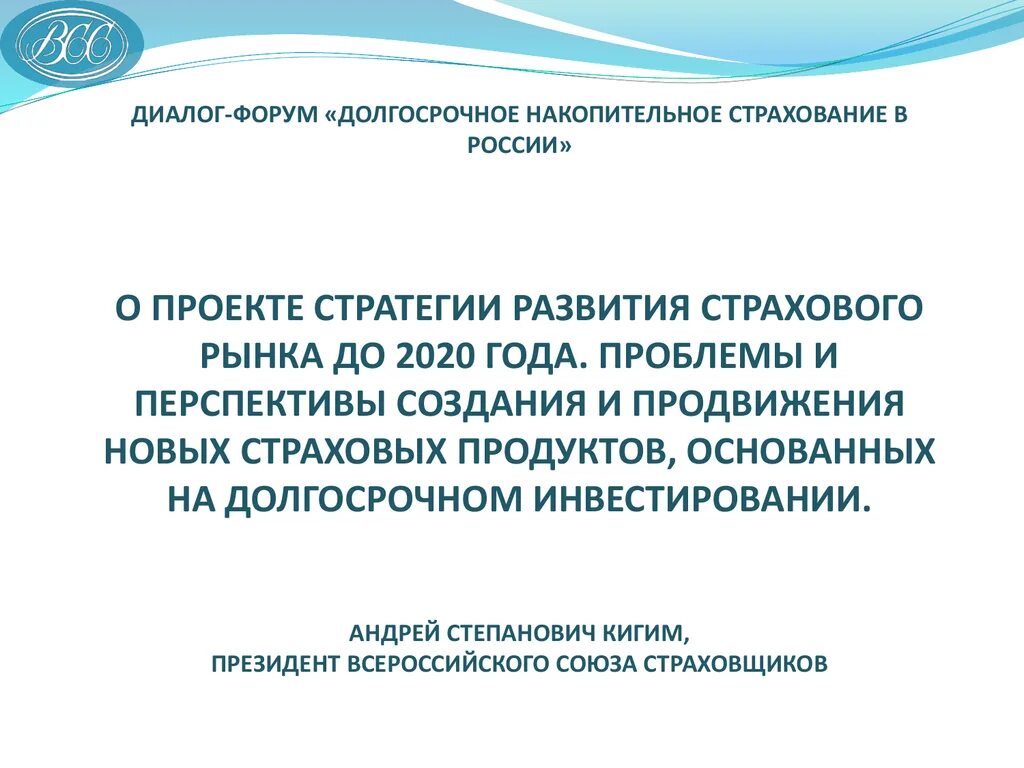 ВСС

ДИАЛОГ-ФОРУМ «ДОЛГОСРОЧНОЕ НАКОПИТЕЛЬНОЕ СТРАХОВАНИЕ В РОССИИ»

О ПРОЕКТЕ СТРАТЕГИИ РАЗВИТИЯ СТРАХОВОГО РЫНКА ДО 2020 ГОДА. ПРОБЛЕМЫ И ПЕРСПЕКТИВЫ СОЗДАНИЯ И ПРОДВИЖЕНИЯ НОВЫХ СТРАХОВЫХ ПРОДУКТОВ, ОСНОВАННЫХ НА ДОЛГОСРОЧНОМ ИНВЕСТИРОВАНИИ.

АНДРЕЙ СТЕПАНОВИЧ КИГИМ,
ПРЕЗИДЕНТ ВСЕРОССИЙСКОГО СОЮЗА СТРАХОВЩИКОВ